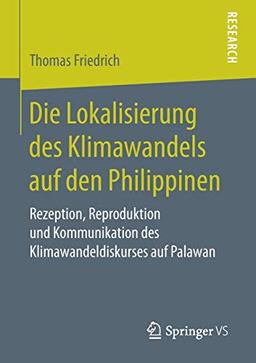 RESEARCH

Thomas Friedrich

Die Lokalisierung des Klimawandels auf den Philippinen

Rezeption, Reproduktion und Kommunikation des Klimawandeldiskurses auf Palawan

Springer VS